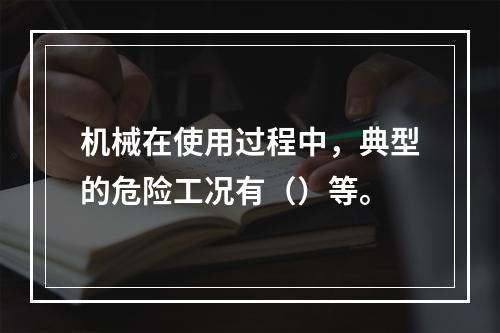 机械在使用过程中，典型的危险工况有（）等。